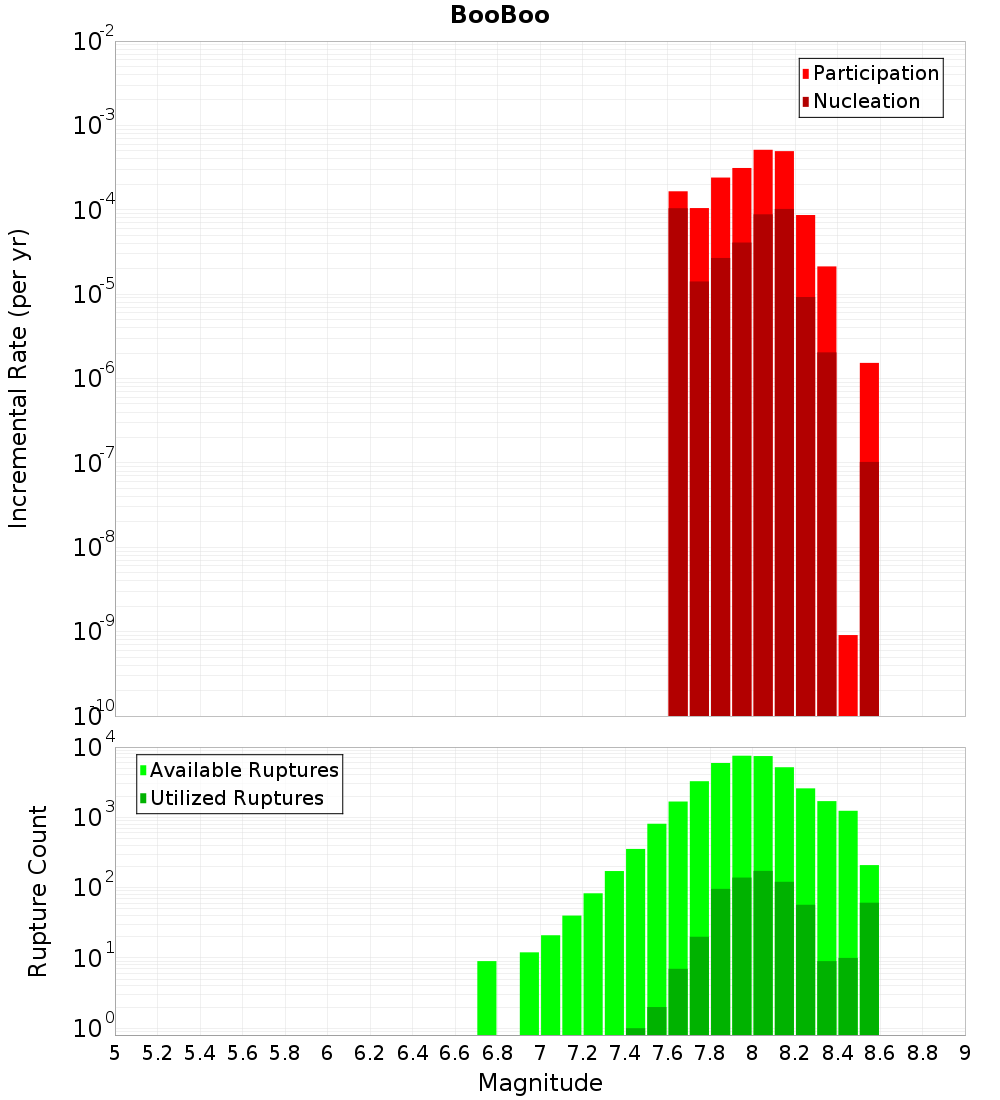 BooBoo

Participation
Nucleation

Incremental Rate (per yr)

$10^{-2}$
$10^{-3}$
$10^{-4}$
$10^{-5}$
$10^{-6}$
$10^{-7}$
$10^{-8}$
$10^{-9}$
$10^{-10}$

Available Ruptures
Utilized Ruptures

Rupture Count

$10^{4}$
$10^{3}$
$10^{2}$
$10^{1}$
$10^{0}$

5 5.2 5.4 5.6 5.8 6 6.2 6.4 6.6 6.8 7 7.2 7.4 7.6 7.8 8 8.2 8.4 8.6 8.8 9

Magnitude